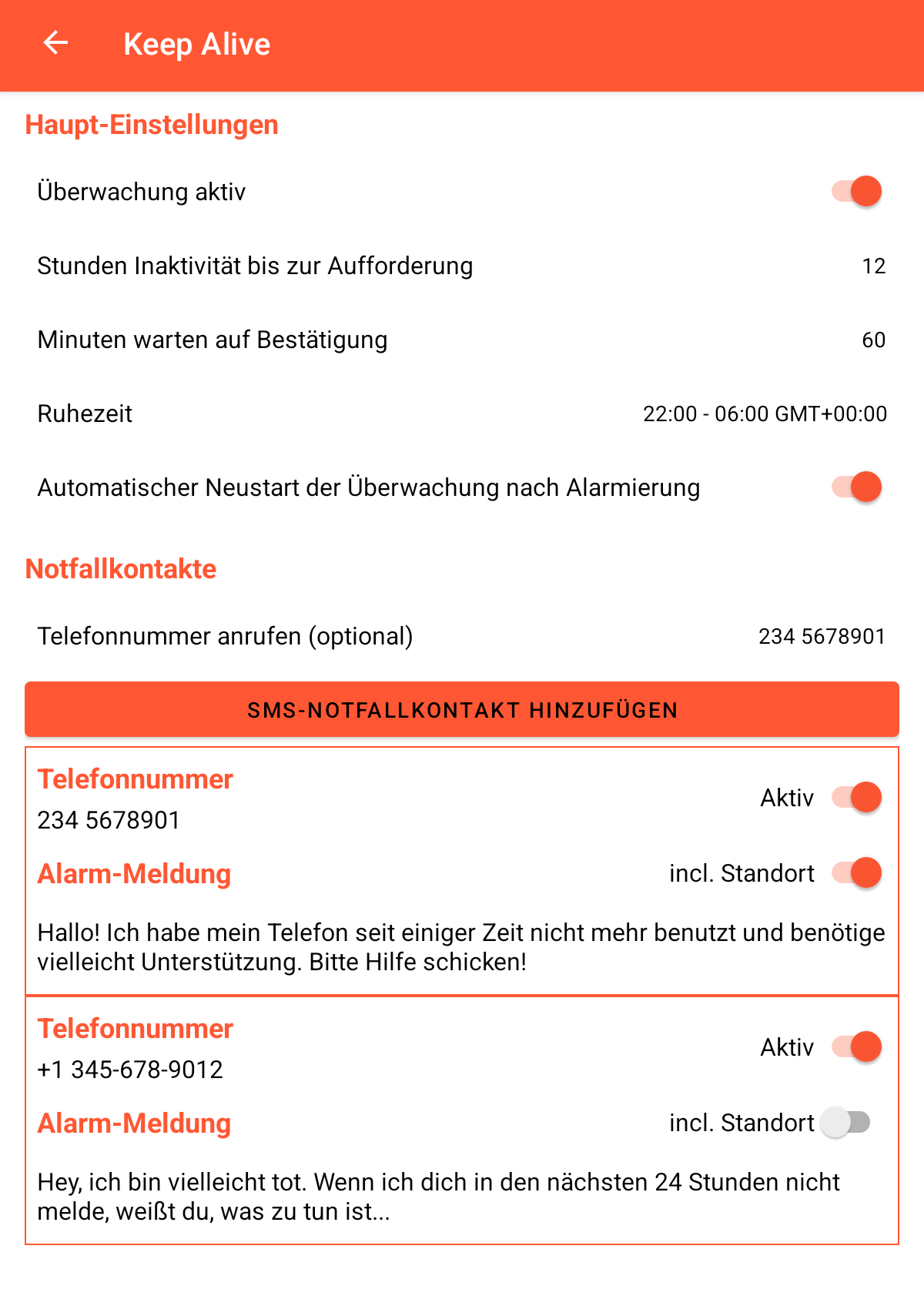 Keep Alive

Haupt-Einstellungen

Überwachung aktiv

Stunden Inaktivität bis zur Aufforderung 12

Minuten warten auf Bestätigung 60

Ruhezeit 22:00 - 06:00 GMT+00:00

Automatischer Neustart der Überwachung nach Alarmierung

Notfallkontakte

Telefonnummer anrufen (optional) 234 5678901

SMS-NOTFALLKONTAKT HINZUFÜGEN

Telefonnummer
234 5678901
Aktiv

Alarm-Meldung
incl. Standort

Hallo! Ich habe mein Telefon seit einiger Zeit nicht mehr benutzt und benötige vielleicht Unterstützung. Bitte Hilfe schicken!

Telefonnummer
+1 345-678-9012
Aktiv

Alarm-Meldung
incl. Standort

Hey, ich bin vielleicht tot. Wenn ich dich in den nächsten 24 Stunden nicht melde, weißt du, was zu tun ist...